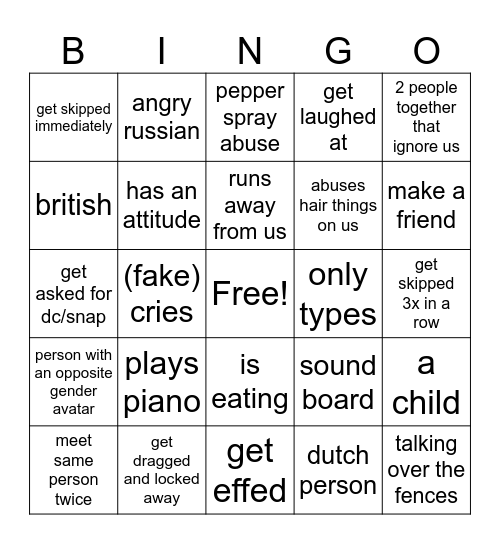 | B | I | N | G | O |
|---|---|---|---|---|
| get skipped immediately | angry russian | pepper spray abuse | get laughed at | 2 people together that ignore us |
| british | has an attitude | runs away from us | abuses hair things on us | make a friend |
| get asked for dc/snap | (fake) cries | Free! | only types | get skipped 3x in a row |
| person with an opposite gender avatar | plays piano | is eating | sound board | a child |
| meet same person twice | get dragged and locked away | get effed | dutch person | talking over the fences |